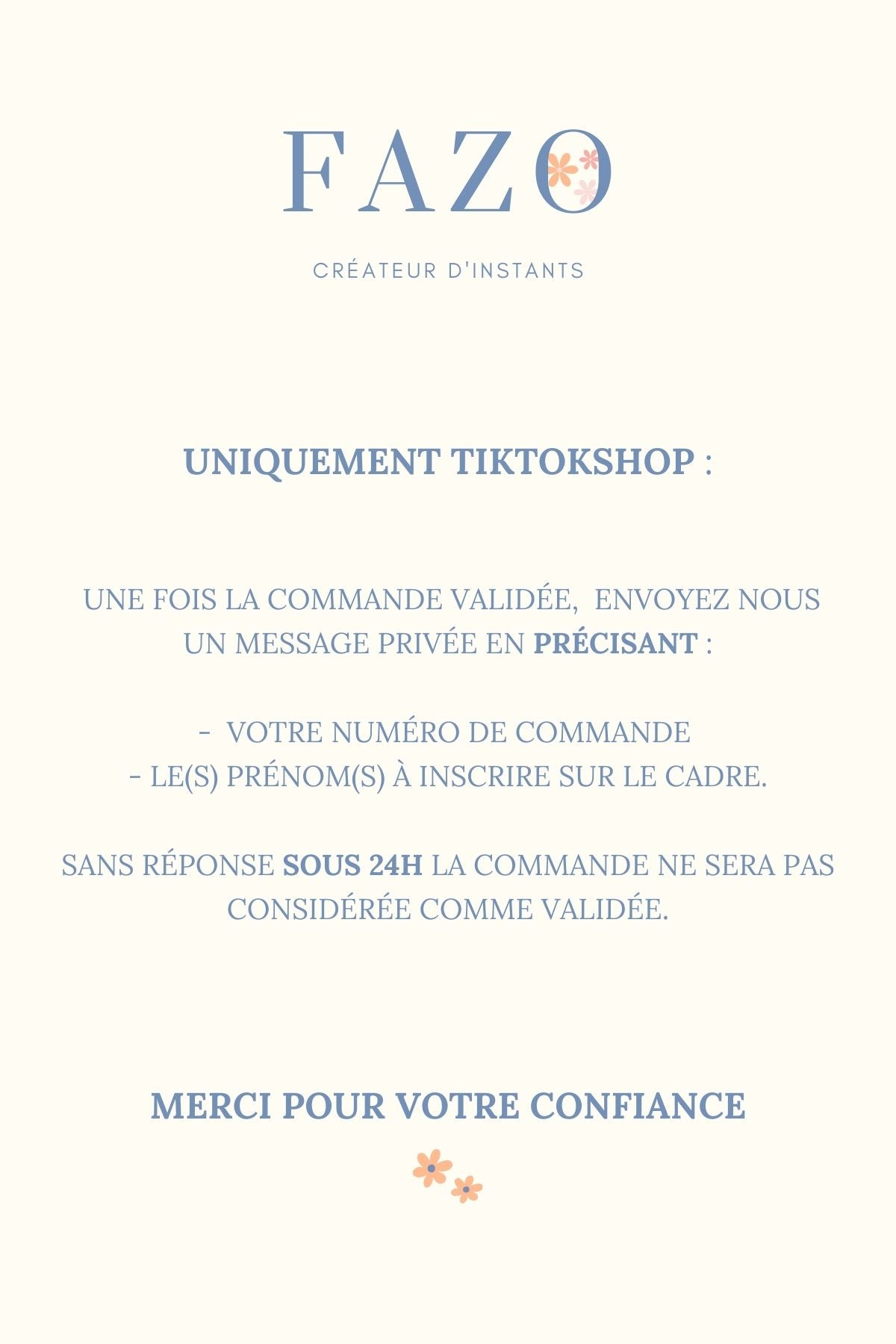 FAZO

CRÉATEUR D'INSTANTS

UNIQUEMENT TIKTOKSHOP :

UNE FOIS LA COMMANDE VALIDÉE, ENVOYEZ NOUS UN MESSAGE PRIVÉE EN PRÉCISANT :

- VOTRE NUMÉRO DE COMMANDE
- LE(S) PRÉNOM(S) À INSCRIRE SUR LE CADRE.

SANS RÉPONSE SOUS 24H LA COMMANDE NE SERA PAS CONSIDÉRÉE COMME VALIDÉE.

MERCI POUR VOTRE CONFIANCE